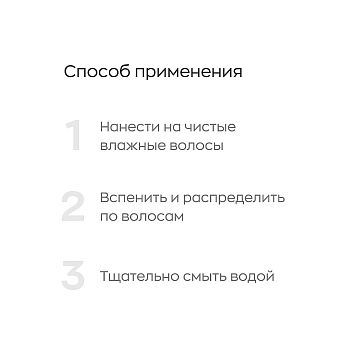 Способ применения

1 Нанести на чистые влажные волосы

2 Вспенить и распределить по волосам

3 Тщательно смыть водой